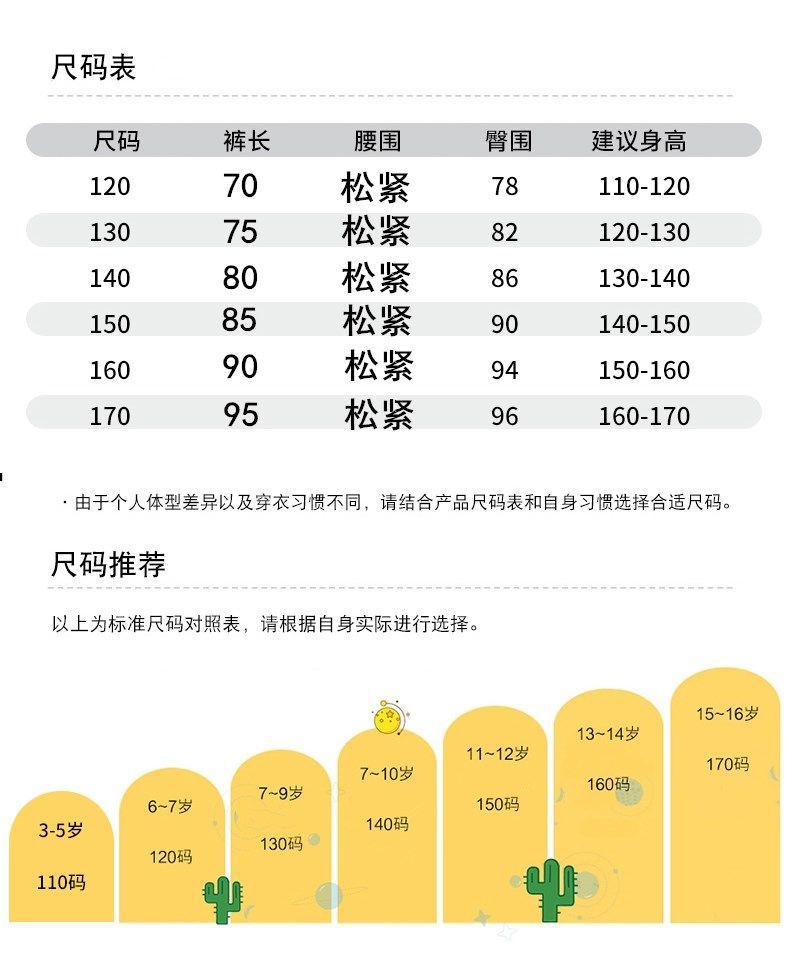 尺码表

| 尺码 | 裤长 | 腰围 | 臀围 | 建议身高 |
|---|---|---|---|---|
| 120 | 70 | 松紧 | 78 | 110-120 |
| 130 | 75 | 松紧 | 82 | 120-130 |
| 140 | 80 | 松紧 | 86 | 130-140 |
| 150 | 85 | 松紧 | 90 | 140-150 |
| 160 | 90 | 松紧 | 94 | 150-160 |
| 170 | 95 | 松紧 | 96 | 160-170 |

· 由于个人体型差异以及穿衣习惯不同，请结合产品尺码表和自身习惯选择合适尺码。

尺码推荐

以上为标准尺码对照表，请根据自身实际进行选择。

3-5岁
110码

6~7岁
120码

7~9岁
130码

7~10岁
140码

11~12岁
150码

13~14岁
160码

15~16岁
170码